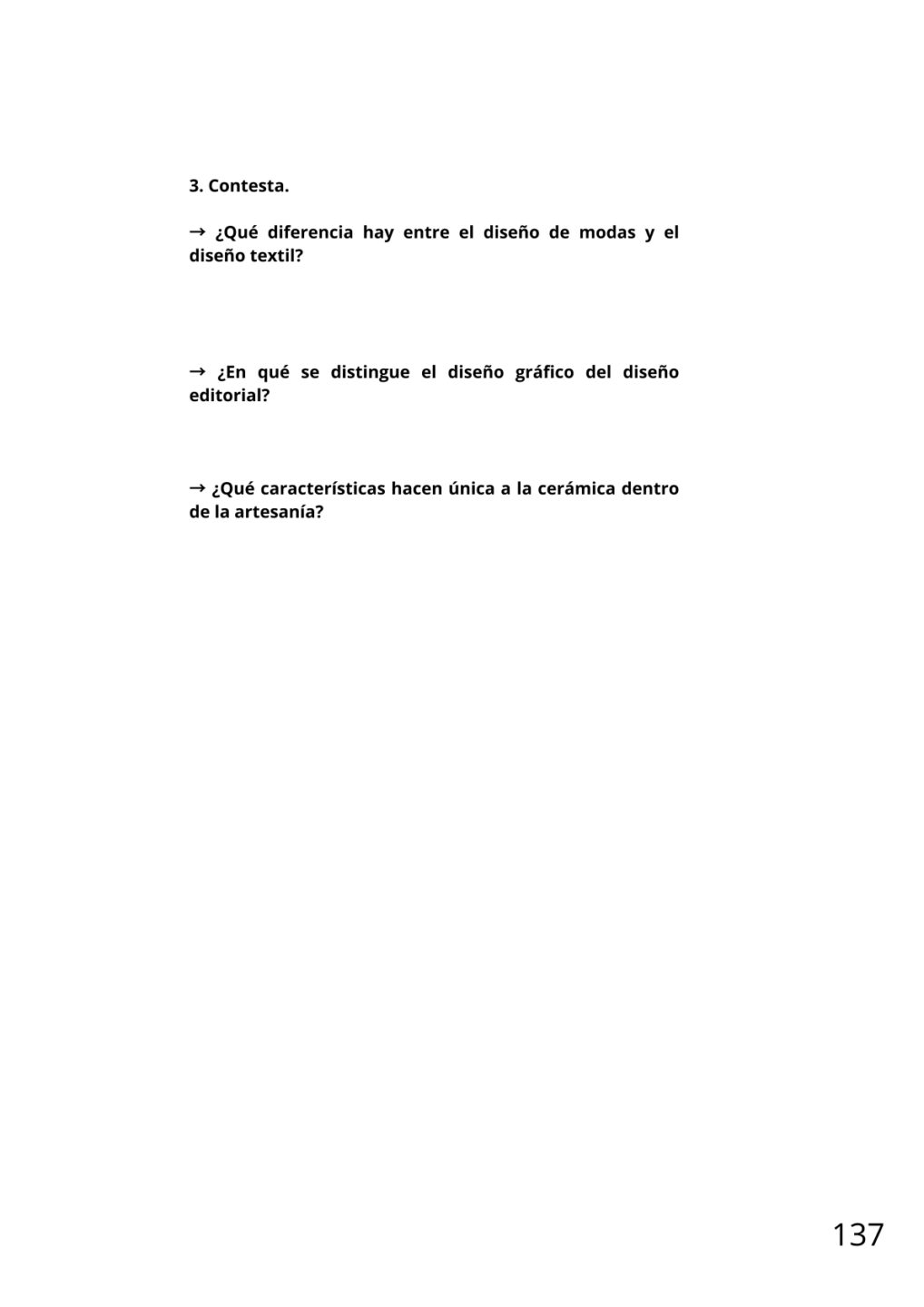 3. Contesta.

→ ¿Qué diferencia hay entre el diseño de modas y el diseño textil?

→ ¿En qué se distingue el diseño gráfico del diseño editorial?

→ ¿Qué características hacen única a la cerámica dentro de la artesanía?

137